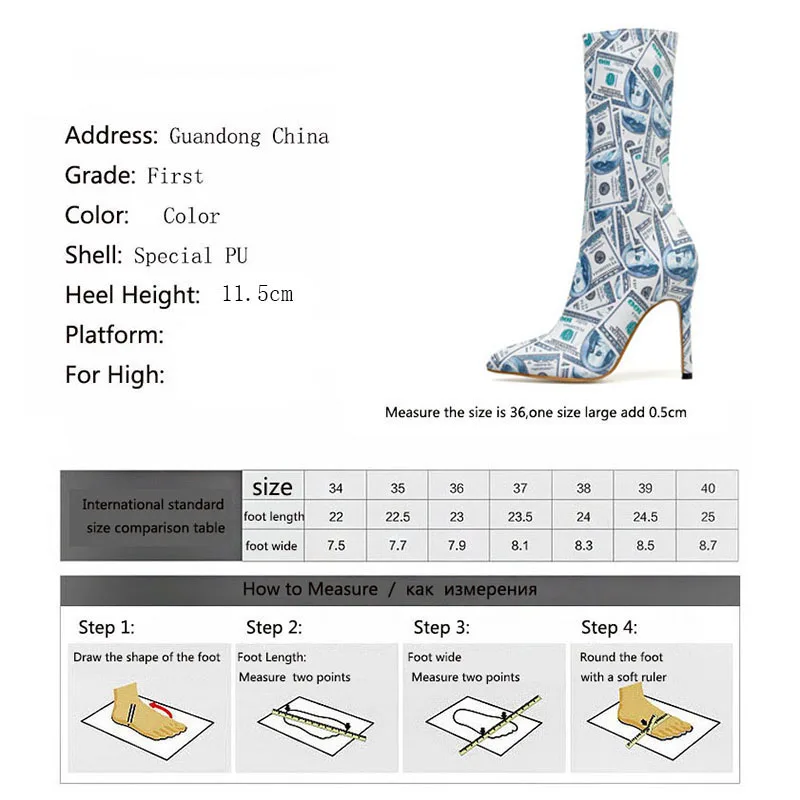 Address: Guandong China
Grade: First
Color: Color
Shell: Special PU
Heel Height: 11.5cm
Platform:
For High:

Measure the size is 36,one size large add 0.5cm

| International standard size comparison table | size | 34 | 35 | 36 | 37 | 38 | 39 | 40 |
|---|---|---|---|---|---|---|---|---|
| | foot length | 22 | 22.5 | 23 | 23.5 | 24 | 24.5 | 25 |
| | foot wide | 7.5 | 7.7 | 7.9 | 8.1 | 8.3 | 8.5 | 8.7 |

How to Measure / как измерения

Step 1:
Draw the shape of the foot

Step 2:
Foot Length:
Measure two points

Step 3:
Foot wide
Measure two points

Step 4:
Round the foot
with a soft ruler